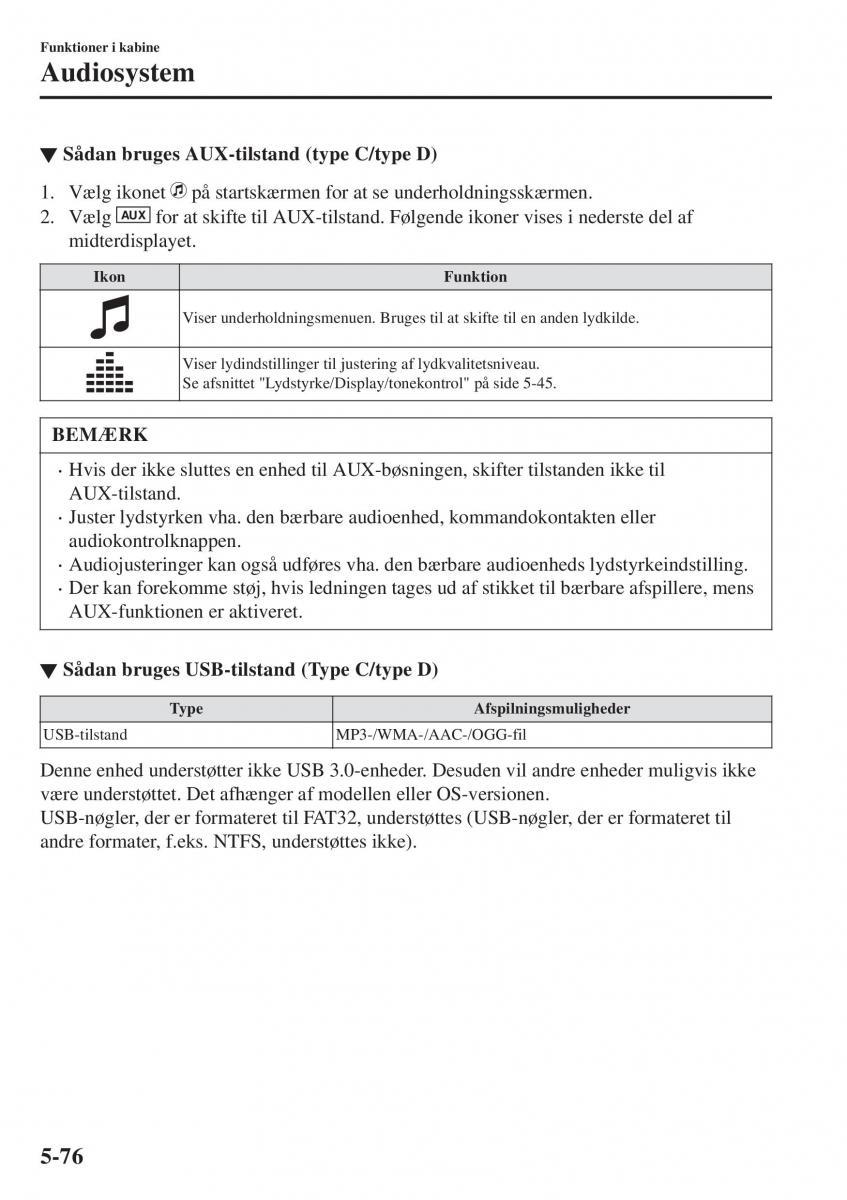 Funktioner i kabine
Audiosystem

▼ Sådan bruges AUX-tilstand (type C/type D)

1. Vælg ikonet på startskærmen for at se underholdningsskærmen.
2. Vælg AUX for at skifte til AUX-tilstand. Følgende ikoner vises i nederste del af midterdisplayet.

| Ikon | Funktion |
|---|---|
| | Viser underholdningsmenuen. Bruges til at skifte til en anden lydkilde. |
| | Viser lydindstillinger til justering af lydkvalitetsniveau. Se afsnittet "Lydstyrke/Display/tonekontrol" på side 5-45. |

BEMÆRK
· Hvis der ikke sluttes en enhed til AUX-bøsningen, skifter tilstanden ikke til AUX-tilstand.
· Juster lydstyrken vha. den bærbare audioenhed, kommandokontakten eller audiokontrolknappen.
· Audiojusteringer kan også udføres vha. den bærbare audioenheds lydstyrkeindstilling.
· Der kan forekomme støj, hvis ledningen tages ud af stikket til bærbare afspillere, mens AUX-funktionen er aktiveret.

▼ Sådan bruges USB-tilstand (Type C/type D)

| Type | Afspilningsmuligheder |
|---|---|
| USB-tilstand | MP3-/WMA-/AAC-/OGG-fil |

Denne enhed understøtter ikke USB 3.0-enheder. Desuden vil andre enheder muligvis ikke være understøttet. Det afhænger af modellen eller OS-versionen.
USB-nøgler, der er formateret til FAT32, understøttes (USB-nøgler, der er formateret til andre formater, f.eks. NTFS, understøttes ikke).

5-76